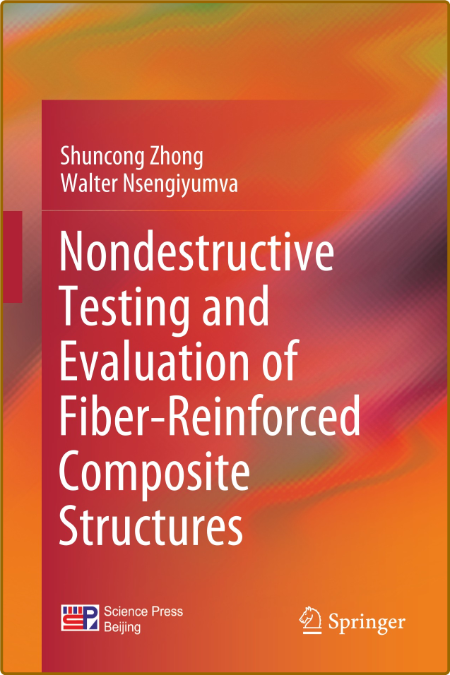 Shuncong Zhong
Walter Nsengiyumva

Nondestructive Testing and Evaluation of Fiber-Reinforced Composite Structures

Science Press
Beijing

Springer